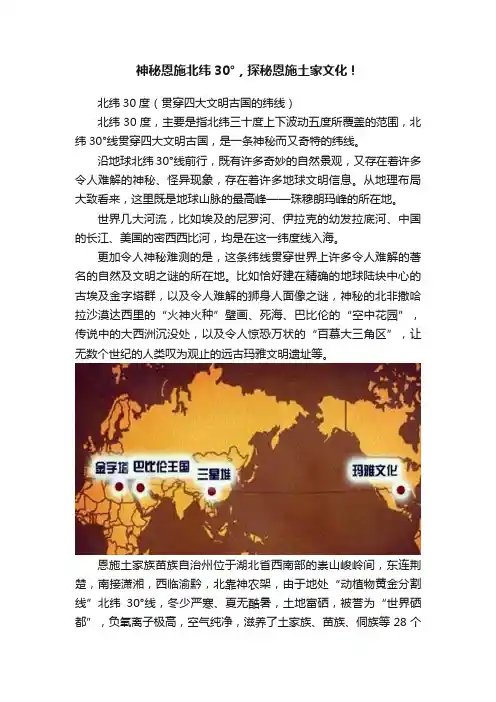 神秘恩施北纬30°，探秘恩施土家文化！

北纬30度（贯穿四大文明古国的纬线）

北纬30度，主要是指北纬三十度上下波动五度所覆盖的范围，北纬30°线贯穿四大文明古国，是一条神秘而又奇特的纬线。

沿地球北纬30°线前行，既有许多奇妙的自然景观，又存在着许多令人难解的神秘、怪异现象，存在着许多地球文明信息。从地理布局大致看来，这里既是地球山脉的最高峰——珠穆朗玛峰的所在地。

世界几大河流，比如埃及的尼罗河、伊拉克的幼发拉底河、中国的长江、美国的密西西比河，均是在这一纬度线入海。

更加令人神秘难测的是，这条纬线贯穿世界上许多令人难解的著名的自然及文明之谜的所在地。比如恰好建在精确的地球陆块中心的古埃及金字塔群，以及令人难解的狮身人面像之谜，神秘的北非撒哈拉沙漠达西里的“火神火种”壁画、死海、巴比伦的“空中花园”，传说中的大西洲沉没处，以及令人惊恐万状的“百慕大三角区”，让无数个世纪的人类叹为观止的远古玛雅文明遗址等。

金字塔 巴比伦王国 三星堆 玛雅文化

恩施土家族苗族自治州位于湖北省西南部的崇山峻岭间，东连荆楚，南接潇湘，西临渝黔，北靠神农架，由于地处“动植物黄金分割线”北纬30°线，冬少严寒、夏无酷暑，土地富硒，被誉为“世界硒都”，负氧离子极高，空气纯净，滋养了土家族、苗族、侗族等28个